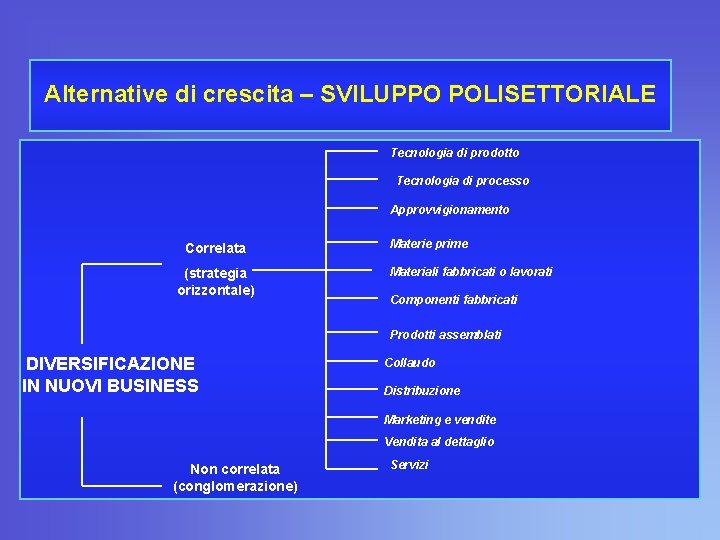 Alternative di crescita – SVILUPPO POLISETTORIALE

DIVERSIFICAZIONE IN NUOVI BUSINESS

Correlata

(strategia orizzontale)

Non correlata (conglomerazione)

Tecnologia di prodotto

Tecnologia di processo

Approvvigionamento

Materie prime

Materiali fabbricati o lavorati

Componenti fabbricati

Prodotti assemblati

Collaudo

Distribuzione

Marketing e vendite

Vendita al dettaglio

Servizi